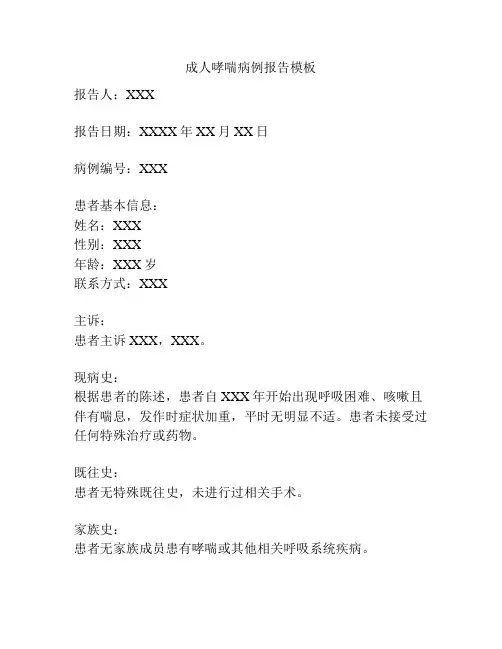 成人哮喘病例报告模板

报告人：XXX

报告日期：XXXX 年 XX 月 XX 日

病例编号：XXX

患者基本信息：
姓名：XXX
性别：XXX
年龄：XXX 岁
联系方式：XXX

主诉：
患者主诉 XXX，XXX。

现病史：
根据患者的陈述，患者自 XXX 年开始出现呼吸困难、咳嗽且伴有喘息，发作时症状加重，平时无明显不适。患者未接受过任何特殊治疗或药物。

既往史：
患者无特殊既往史，未进行过相关手术。

家族史：
患者无家族成员患有哮喘或其他相关呼吸系统疾病。